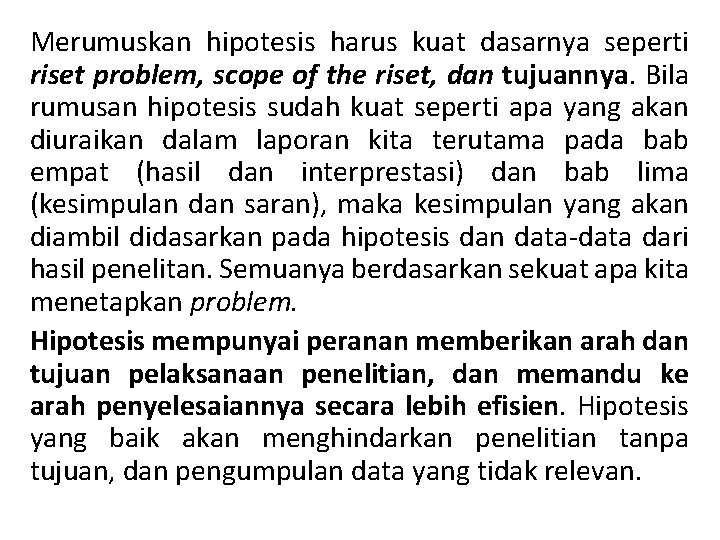 Merumuskan hipotesis harus kuat dasarnya seperti riset problem, scope of the riset, dan tujuannya. Bila rumusan hipotesis sudah kuat seperti apa yang akan diuraikan dalam laporan kita terutama pada bab empat (hasil dan interprestasi) dan bab lima (kesimpulan dan saran), maka kesimpulan yang akan diambil didasarkan pada hipotesis dan data-data dari hasil penelitan. Semuanya berdasarkan sekuat apa kita menetapkan problem.

Hipotesis mempunyai peranan memberikan arah dan tujuan pelaksanaan penelitian, dan memandu ke arah penyelesaiannya secara lebih efisien. Hipotesis yang baik akan menghindarkan penelitian tanpa tujuan, dan pengumpulan data yang tidak relevan.